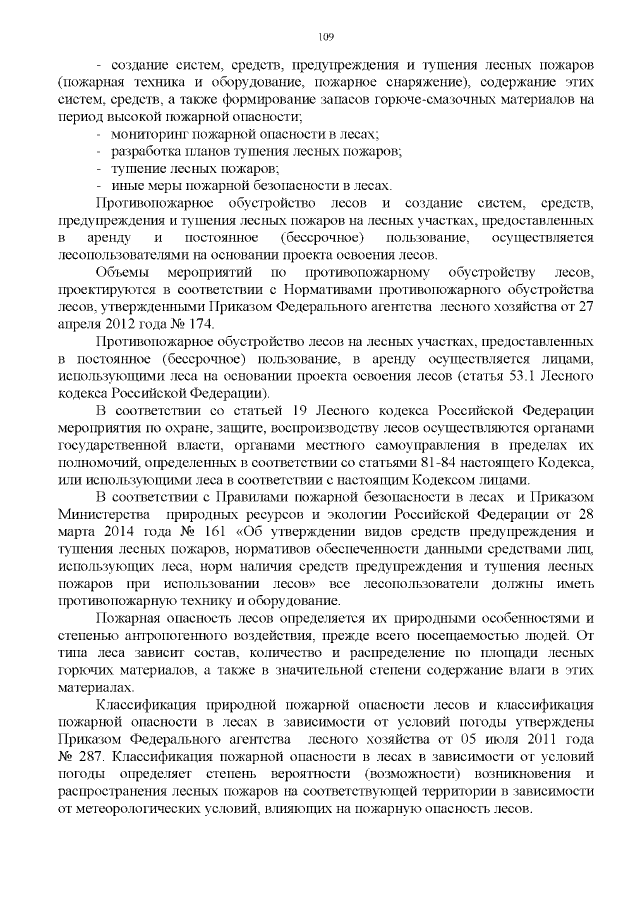 109

- создание систем, средств, предупреждения и тушения лесных пожаров (пожарная техника и оборудование, пожарное снаряжение), содержание этих систем, средств, а также формирование запасов горюче-смазочных материалов на период высокой пожарной опасности;
- мониторинг пожарной опасности в лесах;
- разработка планов тушения лесных пожаров;
- тушение лесных пожаров;
- иные меры пожарной безопасности в лесах.

Противопожарное обустройство лесов и создание систем, средств, предупреждения и тушения лесных пожаров на лесных участках, предоставленных в аренду и постоянное (бессрочное) пользование, осуществляется лесопользователями на основании проекта освоения лесов.

Объемы мероприятий по противопожарному обустройству лесов, проектируются в соответствии с Нормативами противопожарного обустройства лесов, утвержденными Приказом Федерального агентства лесного хозяйства от 27 апреля 2012 года № 174.

Противопожарное обустройство лесов на лесных участках, предоставленных в постоянное (бессрочное) пользование, в аренду осуществляется лицами, использующими леса на основании проекта освоения лесов (статья 53.1 Лесного кодекса Российской Федерации).

В соответствии со статьей 19 Лесного кодекса Российской Федерации мероприятия по охране, защите, воспроизводству лесов осуществляются органами государственной власти, органами местного самоуправления в пределах их полномочий, определенных в соответствии со статьями 81-84 настоящего Кодекса, или использующими леса в соответствии с настоящим Кодексом лицами.

В соответствии с Правилами пожарной безопасности в лесах и Приказом Министерства природных ресурсов и экологии Российской Федерации от 28 марта 2014 года № 161 «Об утверждении видов средств предупреждения и тушения лесных пожаров, нормативов обеспеченности данными средствами лиц, использующих леса, норм наличия средств предупреждения и тушения лесных пожаров при использовании лесов» все лесопользователи должны иметь противопожарную технику и оборудование.

Пожарная опасность лесов определяется их природными особенностями и степенью антропогенного воздействия, прежде всего посещаемостью людей. От типа леса зависит состав, количество и распределение по площади лесных горючих материалов, а также в значительной степени содержание влаги в этих материалах.

Классификация природной пожарной опасности лесов и классификация пожарной опасности в лесах в зависимости от условий погоды утверждены Приказом Федерального агентства лесного хозяйства от 05 июля 2011 года № 287. Классификация пожарной опасности в лесах в зависимости от условий погоды определяет степень вероятности (возможности) возникновения и распространения лесных пожаров на соответствующей территории в зависимости от метеорологических условий, влияющих на пожарную опасность лесов.